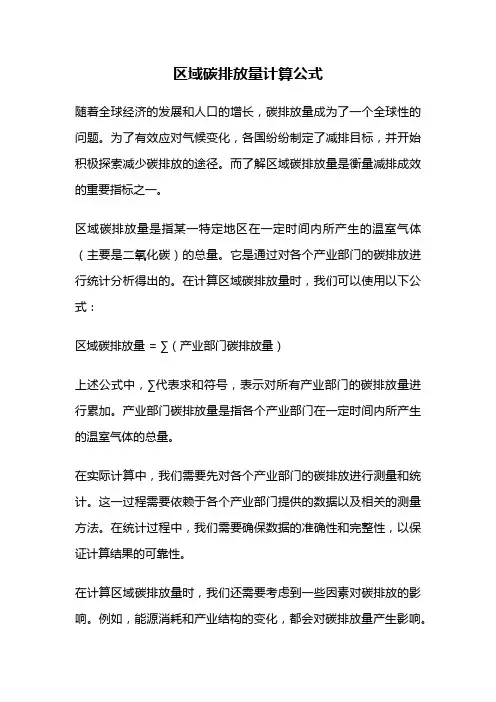 区域碳排放量计算公式

随着全球经济的发展和人口的增长，碳排放量成为了一个全球性的问题。为了有效应对气候变化，各国纷纷制定了减排目标，并开始积极探索减少碳排放的途径。而了解区域碳排放量是衡量减排成效的重要指标之一。

区域碳排放量是指某一特定地区在一定时间内所产生的温室气体（主要是二氧化碳）的总量。它是通过对各个产业部门的碳排放进行统计分析得出的。在计算区域碳排放量时，我们可以使用以下公式：

区域碳排放量 = ∑（产业部门碳排放量）

上述公式中，∑代表求和符号，表示对所有产业部门的碳排放量进行累加。产业部门碳排放量是指各个产业部门在一定时间内所产生的温室气体的总量。

在实际计算中，我们需要先对各个产业部门的碳排放进行测量和统计。这一过程需要依赖于各个产业部门提供的数据以及相关的测量方法。在统计过程中，我们需要确保数据的准确性和完整性，以保证计算结果的可靠性。

在计算区域碳排放量时，我们还需要考虑到一些因素对碳排放的影响。例如，能源消耗和产业结构的变化，都会对碳排放量产生影响。